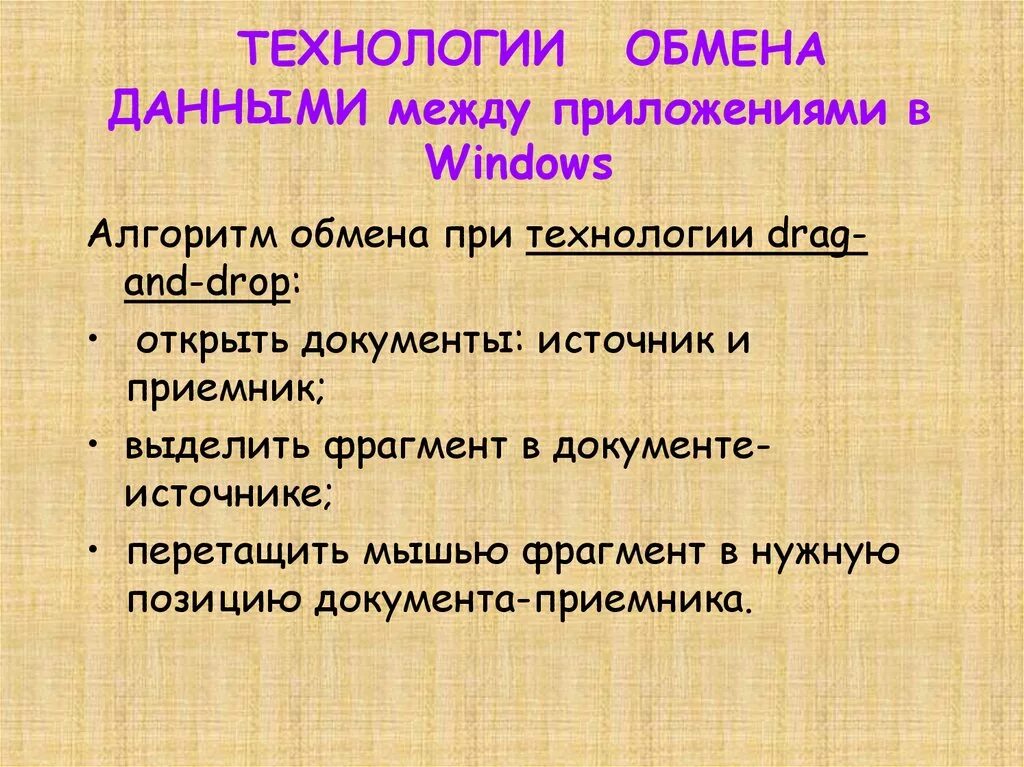 ТЕХНОЛОГИИ ОБМЕНА ДАННЫМИ между приложениями в Windows

Алгоритм обмена при технологии drag-and-drop:

•  открыть документы: источник и приемник;

• выделить фрагмент в документе-источнике;

• перетащить мышью фрагмент в нужную позицию документа-приемника.